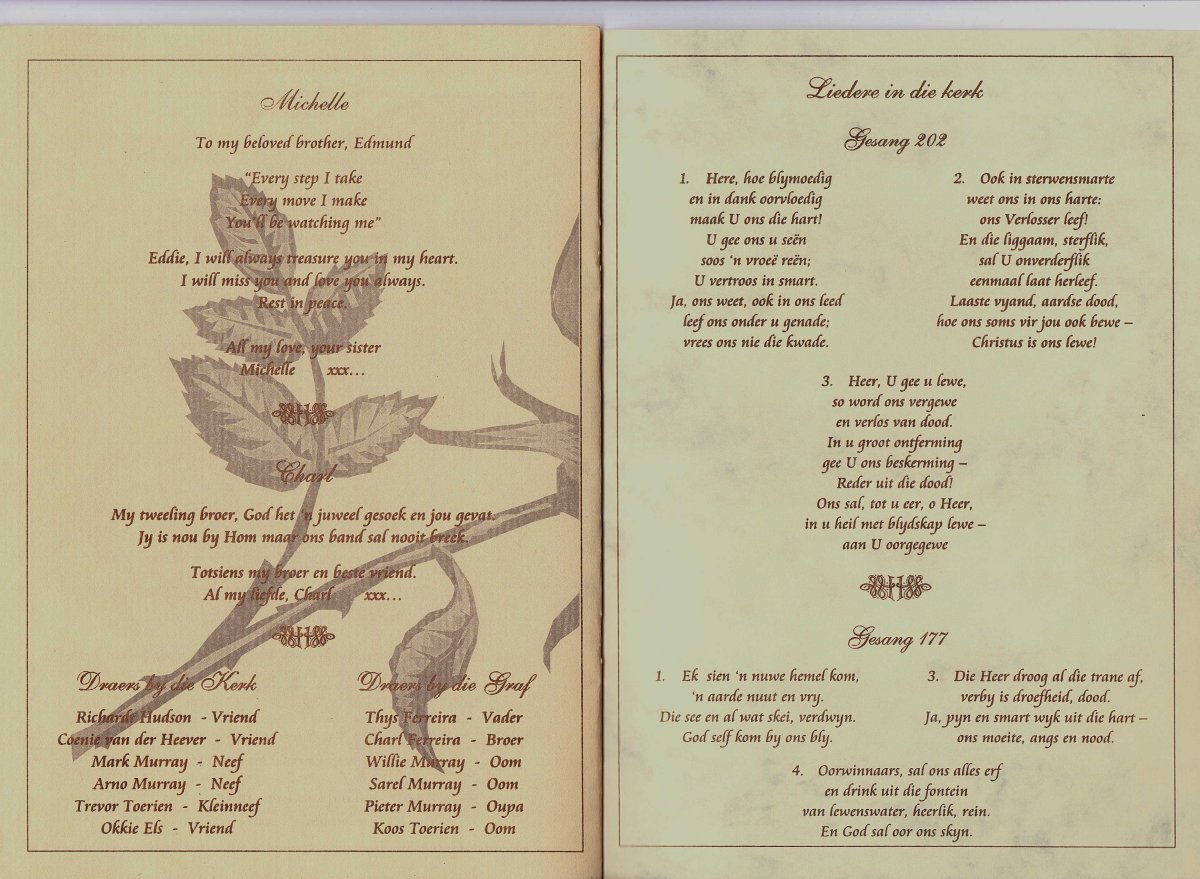 Michelle

To my beloved brother, Edmund

"Every step I take
Every move I make
You'll be watching me"

Eddie, I will always treasure you in my heart.
I will miss you and love you always.
Rest in peace.

All my love, your sister
Michelle xxx...

Charl

My tweeling broer, God het 'n juweel gesoek en jou gevat.
Jy is nou by Hom maar ons band sal nooit breek.

Totsiens my broer en beste vriend.
Al my liefde, Charl xxx...

Draers by die Kerk

Richard Hudson - Vriend
Coenie van der Heever - Vriend
Mark Murray - Neef
Arno Murray - Neef
Trevor Toerien - Kleinneef
Okkie Els - Vriend

Draers by die Graf

Thys Ferreira - Vader
Charl Ferreira - Broer
Willie Murray - Oom
Sarel Murray - Oom
Pieter Murray - Oupa
Koos Toerien - Oom

Liedere in die kerk

Gesang 202

1. Here, hoe blymoedig
en in dank oorvloedig
maak U ons die hart!
U gee ons u seën
soos 'n vroeë reën;
U vertroos in smart.
Ja, ons weet, ook in ons leed
leef ons onder u genade;
vrees ons nie die kwade.

2. Ook in sterwensmarte
weet ons in ons harte:
ons Verlosser leef!
En die liggaam, sterflik,
sal U onverderflik
eenmaal laat herleef.
Laaste vyand, aardse dood,
hoe ons soms vir jou ook bewe –
Christus is ons lewe!

3. Heer, U gee u lewe,
so word ons vergewe
en verlos van dood.
In u groot ontferming
gee U ons beskerming –
Reder uit die dood!
Ons sal, tot u eer, o Heer,
in u heil met blydskap lewe –
aan U oorgegewe

Gesang 177

1. Ek sien 'n nuwe hemel kom,
'n aarde nuut en vry.
Die see en al wat skei, verdwyn.
God self kom by ons bly.

3. Die Heer droog al die trane af,
verby is droefheid, dood.
Ja, pyn en smart wyk uit die hart –
ons moeite, angs en nood.

4. Oorwinnaars, sal ons alles erf
en drink uit die fontein
van lewenswater, heerlik, rein.
En God sal oor ons skyn.